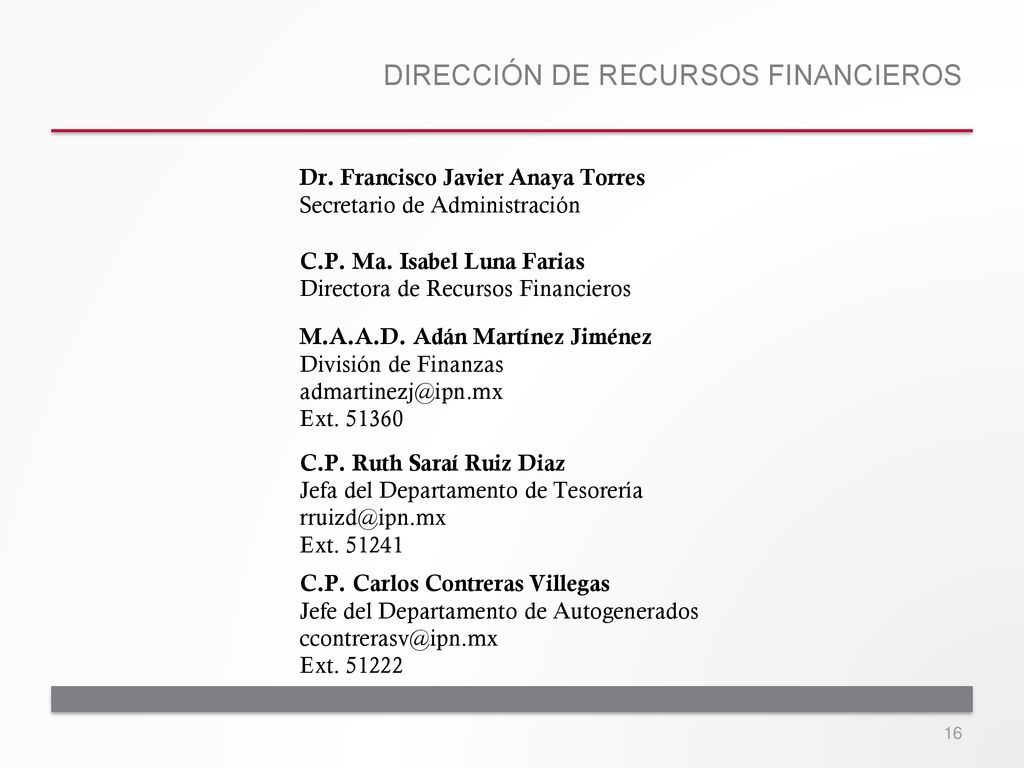 DIRECCIÓN DE RECURSOS FINANCIEROS

Dr. Francisco Javier Anaya Torres
Secretario de Administración

C.P. Ma. Isabel Luna Farias
Directora de Recursos Financieros

M.A.A.D. Adán Martínez Jiménez
División de Finanzas
admartinezj@ipn.mx
Ext. 51360

C.P. Ruth Saraí Ruiz Diaz
Jefa del Departamento de Tesorería
rruizd@ipn.mx
Ext. 51241

C.P. Carlos Contreras Villegas
Jefe del Departamento de Autogenerados
ccontrerasv@ipn.mx
Ext. 51222

16